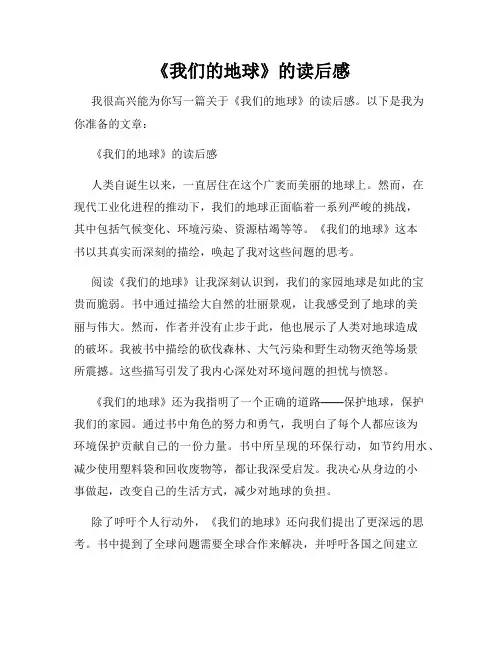 《我们的地球》的读后感

我很高兴能为你写一篇关于《我们的地球》的读后感。以下是我为你准备的文章：

《我们的地球》的读后感

人类自诞生以来，一直居住在这个广袤而美丽的地球上。然而，在现代工业化进程的推动下，我们的地球正面临着一系列严峻的挑战，其中包括气候变化、环境污染、资源枯竭等等。《我们的地球》这本书以其真实而深刻的描绘，唤起了我对这些问题的思考。

阅读《我们的地球》让我深刻认识到，我们的家园地球是如此的宝贵而脆弱。书中通过描绘大自然的壮丽景观，让我感受到了地球的美丽与伟大。然而，作者并没有止步于此，他也展示了人类对地球造成的破坏。我被书中描绘的砍伐森林、大气污染和野生动物灭绝等场景所震撼。这些描写引发了我内心深处对环境问题的担忧与愤怒。

《我们的地球》还为我指明了一个正确的道路——保护地球，保护我们的家园。通过书中角色的努力和勇气，我明白了每个人都应该为环境保护贡献自己的一份力量。书中所呈现的环保行动，如节约用水、减少使用塑料袋和回收废物等，都让我深受启发。我决心从身边的小事做起，改变自己的生活方式，减少对地球的负担。

除了呼吁个人行动外，《我们的地球》还向我们提出了更深远的思考。书中提到了全球问题需要全球合作来解决，并呼吁各国之间建立